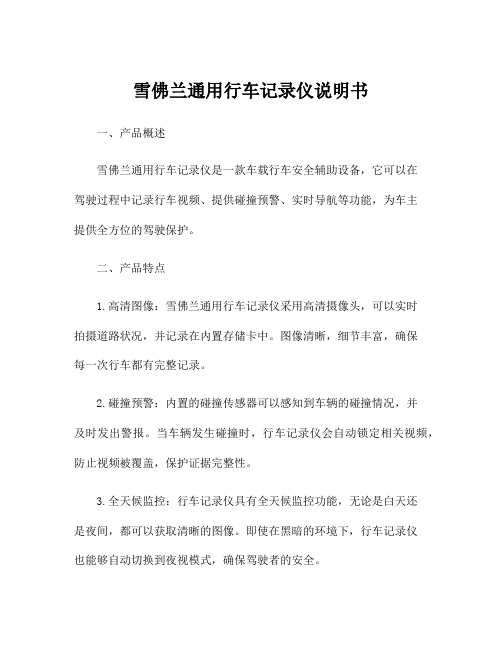 雪佛兰通用行车记录仪说明书

一、产品概述

雪佛兰通用行车记录仪是一款车载行车安全辅助设备，它可以在驾驶过程中记录行车视频、提供碰撞预警、实时导航等功能，为车主提供全方位的驾驶保护。

二、产品特点

1. 高清图像：雪佛兰通用行车记录仪采用高清摄像头，可以实时拍摄道路状况，并记录在内置存储卡中。图像清晰，细节丰富，确保每一次行车都有完整记录。

2. 碰撞预警：内置的碰撞传感器可以感知到车辆的碰撞情况，并及时发出警报。当车辆发生碰撞时，行车记录仪会自动锁定相关视频，防止视频被覆盖，保护证据完整性。

3. 全天候监控：行车记录仪具有全天候监控功能，无论是白天还是夜间，都可以获取清晰的图像。即使在黑暗的环境下，行车记录仪也能够自动切换到夜视模式，确保驾驶者的安全。